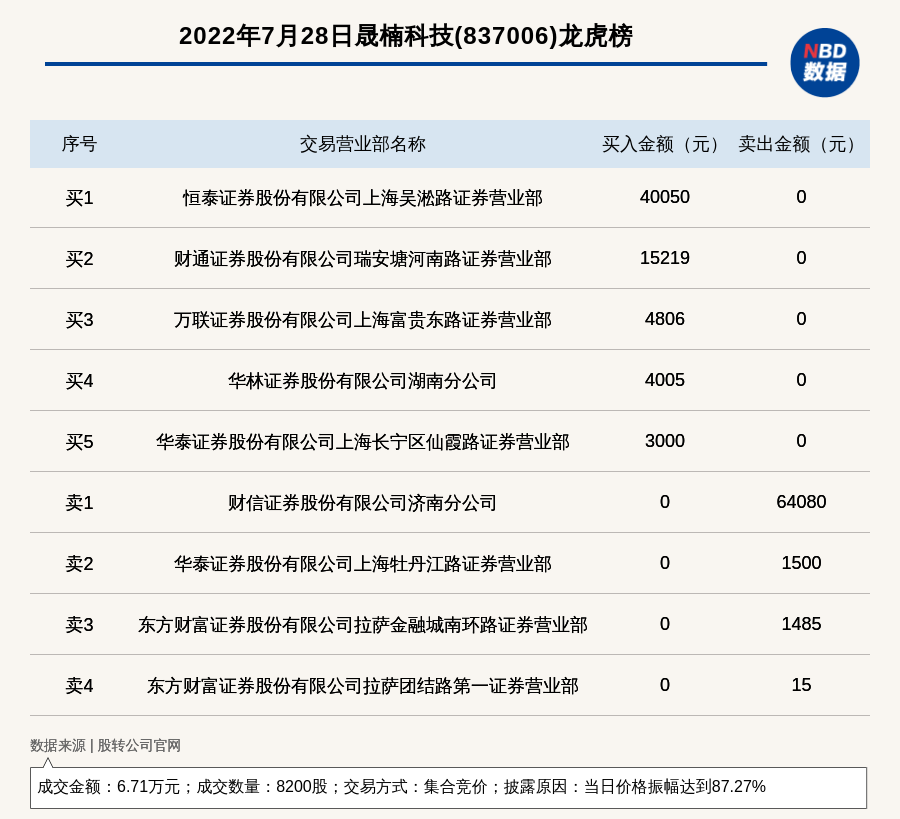 2022年7月28日晟楠科技(837006)龙虎榜

NBD 数据

| 序号 | 交易营业部名称 | 买入金额（元） | 卖出金额（元） |
|---|---|---|---|
| 买1 | 恒泰证券股份有限公司上海吴淞路证券营业部 | 40050 | 0 |
| 买2 | 财通证券股份有限公司瑞安塘河南路证券营业部 | 15219 | 0 |
| 买3 | 万联证券股份有限公司上海富贵东路证券营业部 | 4806 | 0 |
| 买4 | 华林证券股份有限公司湖南分公司 | 4005 | 0 |
| 买5 | 华泰证券股份有限公司上海长宁区仙霞路证券营业部 | 3000 | 0 |
| 卖1 | 财信证券股份有限公司济南分公司 | 0 | 64080 |
| 卖2 | 华泰证券股份有限公司上海牡丹江路证券营业部 | 0 | 1500 |
| 卖3 | 东方财富证券股份有限公司拉萨金融城南环路证券营业部 | 0 | 1485 |
| 卖4 | 东方财富证券股份有限公司拉萨团结路第一证券营业部 | 0 | 15 |

数据来源 | 股转公司官网

成交金额：6.71万元；成交数量：8200股；交易方式：集合竞价；披露原因：当日价格振幅达到87.27%